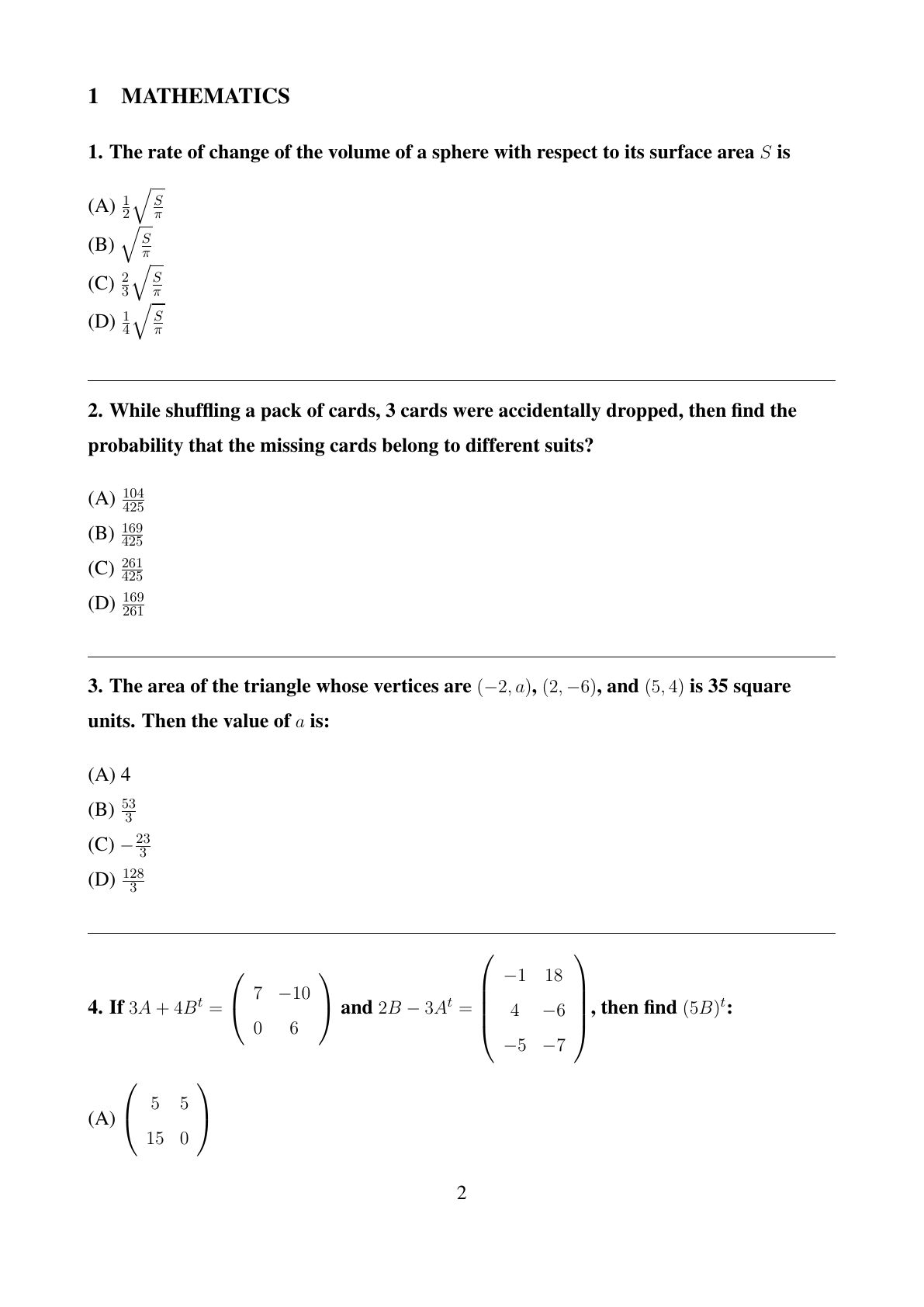 1 MATHEMATICS

1. The rate of change of the volume of a sphere with respect to its surface area $S$ is

(A) $\frac{1}{2}\sqrt{\frac{S}{\pi}}$
(B) $\sqrt{\frac{S}{\pi}}$
(C) $\frac{2}{3}\sqrt{\frac{S}{\pi}}$
(D) $\frac{1}{4}\sqrt{\frac{S}{\pi}}$

2. While shuffling a pack of cards, 3 cards were accidentally dropped, then find the probability that the missing cards belong to different suits?

(A) $\frac{104}{425}$
(B) $\frac{169}{425}$
(C) $\frac{261}{425}$
(D) $\frac{169}{261}$

3. The area of the triangle whose vertices are $(-2, a)$, $(2, -6)$, and $(5, 4)$ is 35 square units. Then the value of $a$ is:

(A) 4
(B) $\frac{53}{3}$
(C) $-\frac{23}{3}$
(D) $\frac{128}{3}$

4. If $3A + 4B^t = \begin{pmatrix} 7 & -10 \\ 0 & 6 \end{pmatrix}$ and $2B - 3A^t = \begin{pmatrix} -1 & 18 \\ 4 & -6 \\ -5 & -7 \end{pmatrix}$, then find $(5B)^t$:

(A) $\begin{pmatrix} 5 & 5 \\ 15 & 0 \end{pmatrix}$

2